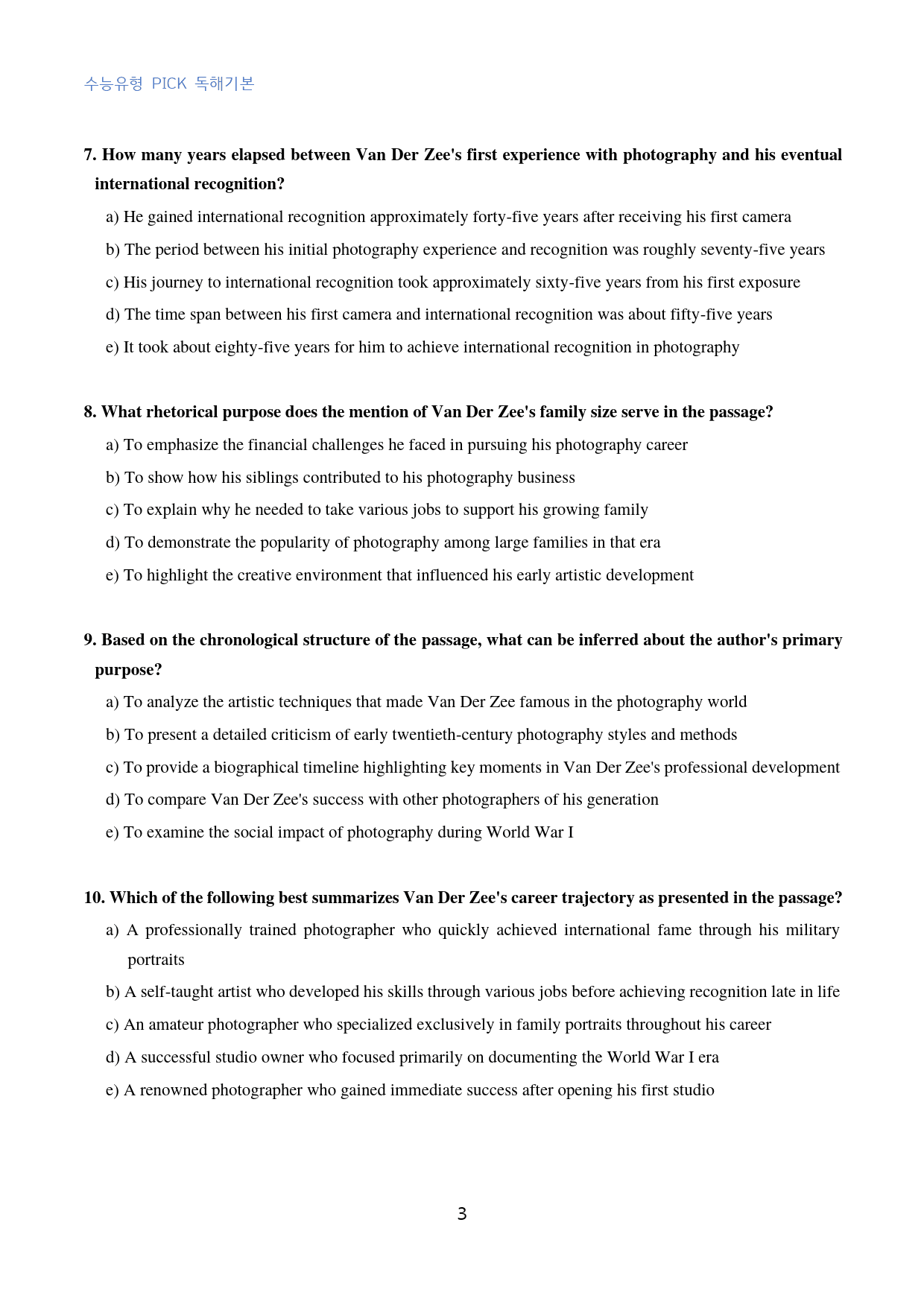 수능유형 PICK 독해기본

7. How many years elapsed between Van Der Zee's first experience with photography and his eventual international recognition?

a) He gained international recognition approximately forty-five years after receiving his first camera

b) The period between his initial photography experience and recognition was roughly seventy-five years

c) His journey to international recognition took approximately sixty-five years from his first exposure

d) The time span between his first camera and international recognition was about fifty-five years

e) It took about eighty-five years for him to achieve international recognition in photography

8. What rhetorical purpose does the mention of Van Der Zee's family size serve in the passage?

a) To emphasize the financial challenges he faced in pursuing his photography career

b) To show how his siblings contributed to his photography business

c) To explain why he needed to take various jobs to support his growing family

d) To demonstrate the popularity of photography among large families in that era

e) To highlight the creative environment that influenced his early artistic development

9. Based on the chronological structure of the passage, what can be inferred about the author's primary purpose?

a) To analyze the artistic techniques that made Van Der Zee famous in the photography world

b) To present a detailed criticism of early twentieth-century photography styles and methods

c) To provide a biographical timeline highlighting key moments in Van Der Zee's professional development

d) To compare Van Der Zee's success with other photographers of his generation

e) To examine the social impact of photography during World War I

10. Which of the following best summarizes Van Der Zee's career trajectory as presented in the passage?

a) A professionally trained photographer who quickly achieved international fame through his military portraits

b) A self-taught artist who developed his skills through various jobs before achieving recognition late in life

c) An amateur photographer who specialized exclusively in family portraits throughout his career

d) A successful studio owner who focused primarily on documenting the World War I era

e) A renowned photographer who gained immediate success after opening his first studio

3